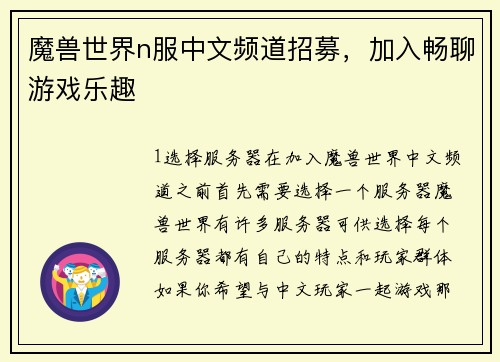 魔兽世界n服中文频道招募，加入畅聊游戏乐趣

1选择服务器在加入魔兽世界中文频道之前首先需要选择一个服务器魔兽世界有许多服务器可供选择每个服务器都有自己的特点和玩家群体如果你希望与中文玩家一起游戏那